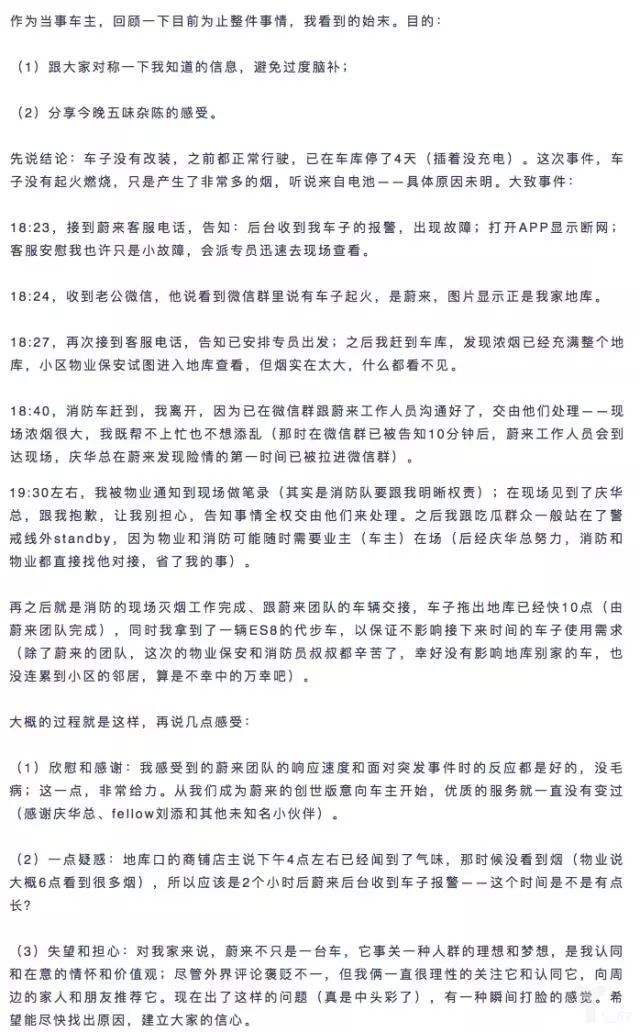 作为当事车主，回顾一下目前为止整件事情，我看到的始末。目的：

（1）跟大家对称一下我知道的信息，避免过度脑补；

（2）分享今晚五味杂陈的感受。

先说结论：车子没有改装，之前都正常行驶，已在车库停了4天（插着没充电）。这次事件，车子没有起火燃烧，只是产生了非常多的烟，听说来自电池——具体原因未明。大致事件：

18:23，接到蔚来客服电话，告知：后台收到我车子的报警，出现故障；打开APP显示断网；客服安慰我也许只是小故障，会派专员迅速去现场查看。

18:24，收到老公微信，他说看到微信群里说有车子起火，是蔚来，图片显示正是我家地库。

18:27，再次接到客服电话，告知已安排专员出发；之后我赶到车库，发现浓烟已经充满整个地库，小区物业保安试图进入地库查看，但烟实在太大，什么都看不见。

18:40，消防车赶到，我离开，因为已在微信群跟蔚来工作人员沟通好了，交由他们处理——现场浓烟很大，我既帮不上忙也不想添乱（那时在微信群已被告知10分钟后，蔚来工作人员会到达现场，庆华总在蔚来发现险情的第一时间已被拉进微信群）。

19:30左右，我被物业通知到现场做笔录（其实是消防队要跟我明晰权责）；在现场见到了庆华总，跟我抱歉，让我别担心，告知事情全权交由他们来处理。之后我跟吃瓜群众一般站在了警戒线外standby，因为物业和消防可能随时需要业主（车主）在场（后经庆华总努力，消防和物业都直接找他对接，省了我的事）。

再之后就是消防的现场灭烟工作完成、跟蔚来团队的车辆交接，车子拖出地库已经快10点（由蔚来团队完成），同时我拿到了一辆ES8的代步车，以保证不影响接下来时间的车子使用需求（除了蔚来的团队，这次的物业保安和消防员叔叔都辛苦了，幸好没有影响地库别家的车，也没连累到小区的邻居，算是不幸中的万幸吧）。

大概的过程就是这样，再说几点感受：

（1）欣慰和感谢：我感受到的蔚来团队的响应速度和面对突发事件时的反应都是好的，没毛病；这一点，非常给力。从我们成为蔚来的创世版意向车主开始，优质的服务就一直没有变过（感谢庆华总、fellow刘添和其他未知名小伙伴）。

（2）一点疑惑：地库口的商铺店主说下午4点左右已经闻到了气味，那时候没看到烟（物业说大概6点看到很多烟），所以应该是2个小时后蔚来后台收到车子报警——这个时间是不是有点长？

（3）失望和担心：对我家来说，蔚来不只是一台车，它事关一种人群的理想和梦想，是我认同和在意的情怀和价值观；尽管外界评论褒贬不一，但我俩一直很理性的关注它和认同它，向周边的家人和朋友推荐它。现在出了这样的问题（真是中头彩了），有一种瞬间打脸的感觉。希望能尽快找出原因，建立大家的信心。